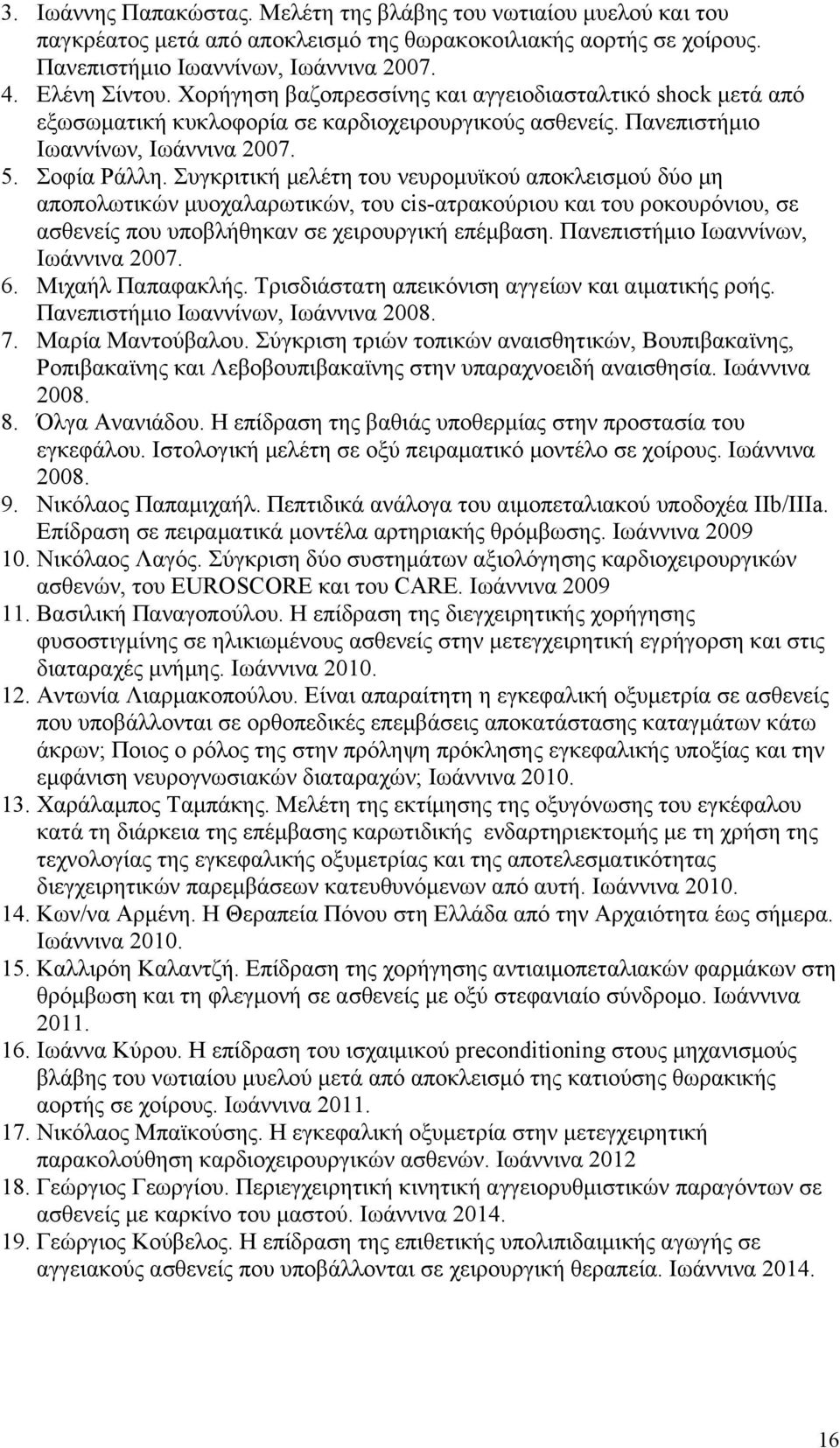 3. Ιωάννης Παπακώστας. Μελέτη της βλάβης του νωτιαίου μυελού και του παγκρέατος μετά από αποκλεισμό της θωρακοκοιλιακής αορτής σε χοίρους. Πανεπιστήμιο Ιωαννίνων, Ιωάννινα 2007.
4. Ελένη Σίντου. Χορήγηση βαζοπρεσσίνης και αγγειοδιασταλτικό shock μετά από εξωσωματική κυκλοφορία σε καρδιοχειρουργικούς ασθενείς. Πανεπιστήμιο Ιωαννίνων, Ιωάννινα 2007.
5. Σοφία Ράλλη. Συγκριτική μελέτη του νευρομυϊκού αποκλεισμού δύο μη αποπολωτικών μυοχαλαρωτικών, του cis-ατρακούριου και του ροκουρόνιου, σε ασθενείς που υποβλήθηκαν σε χειρουργική επέμβαση. Πανεπιστήμιο Ιωαννίνων, Ιωάννινα 2007.
6. Μιχαήλ Παπαφακλής. Τρισδιάστατη απεικόνιση αγγείων και αιματικής ροής. Πανεπιστήμιο Ιωαννίνων, Ιωάννινα 2008.
7. Μαρία Μαντούβαλου. Σύγκριση τριών τοπικών αναισθητικών, Βουπιβακαϊνης, Ροπιβακαϊνης και Λεβοβουπιβακαϊνης στην υπαραχνοειδή αναισθησία. Ιωάννινα 2008.
8. Όλγα Ανανιάδου. Η επίδραση της βαθιάς υποθερμίας στην προστασία του εγκεφάλου. Ιστολογική μελέτη σε οξύ πειραματικό μοντέλο σε χοίρους. Ιωάννινα 2008.
9. Νικόλαος Παπαμιχαήλ. Πεπτιδικά ανάλογα του αιμοπεταλιακού υποδοχέα IIb/IIIa. Επίδραση σε πειραματικά μοντέλα αρτηριακής θρόμβωσης. Ιωάννινα 2009
10. Νικόλαος Λαγός. Σύγκριση δύο συστημάτων αξιολόγησης καρδιοχειρουργικών ασθενών, του EUROSCORE και του CARE. Ιωάννινα 2009
11. Βασιλική Παναγοπούλου. Η επίδραση της διεγχειρητικής χορήγησης φυσοστιγμίνης σε ηλικιωμένους ασθενείς στην μετεγχειρητική εγρήγορση και στις διαταραχές μνήμης. Ιωάννινα 2010.
12. Αντωνία Λιαρμακοπούλου. Είναι απαραίτητη η εγκεφαλική οξυμετρία σε ασθενείς που υποβάλλονται σε ορθοπεδικές επεμβάσεις αποκατάστασης καταγμάτων κάτω άκρων; Ποιος ο ρόλος της στην πρόληψη πρόκλησης εγκεφαλικής υποξίας και την εμφάνιση νευρογνωσιακών διαταραχών; Ιωάννινα 2010.
13. Χαράλαμπος Ταμπάκης. Μελέτη της εκτίμησης της οξυγόνωσης του εγκέφαλου κατά τη διάρκεια της επέμβασης καρωτιδικής ενδαρτηριεκτομής με τη χρήση της τεχνολογίας της εγκεφαλικής οξυμετρίας και της αποτελεσματικότητας διεγχειρητικών παρεμβάσεων κατευθυνόμενων από αυτή. Ιωάννινα 2010.
14. Κων/να Αρμένη. Η Θεραπεία Πόνου στη Ελλάδα από την Αρχαιότητα έως σήμερα. Ιωάννινα 2010.
15. Καλλιρόη Καλαντζή. Επίδραση της χορήγησης αντιαιμοπεταλιακών φαρμάκων στη θρόμβωση και τη φλεγμονή σε ασθενείς με οξύ στεφανιαίο σύνδρομο. Ιωάννινα 2011.
16. Ιωάννα Κύρου. Η επίδραση του ισχαιμικού preconditioning στους μηχανισμούς βλάβης του νωτιαίου μυελού μετά από αποκλεισμό της κατιούσης θωρακικής αορτής σε χοίρους. Ιωάννινα 2011.
17. Νικόλαος Μπαϊκούσης. Η εγκεφαλική οξυμετρία στην μετεγχειρητική παρακολούθηση καρδιοχειρουργικών ασθενών. Ιωάννινα 2012
18. Γεώργιος Γεωργίου. Περιεγχειρητική κινητική αγγειορυθμιστικών παραγόντων σε ασθενείς με καρκίνο του μαστού. Ιωάννινα 2014.
19. Γεώργιος Κούβελος. Η επίδραση της επιθετικής υπολιπιδαιμικής αγωγής σε αγγειακούς ασθενείς που υποβάλλονται σε χειρουργική θεραπεία. Ιωάννινα 2014.

16